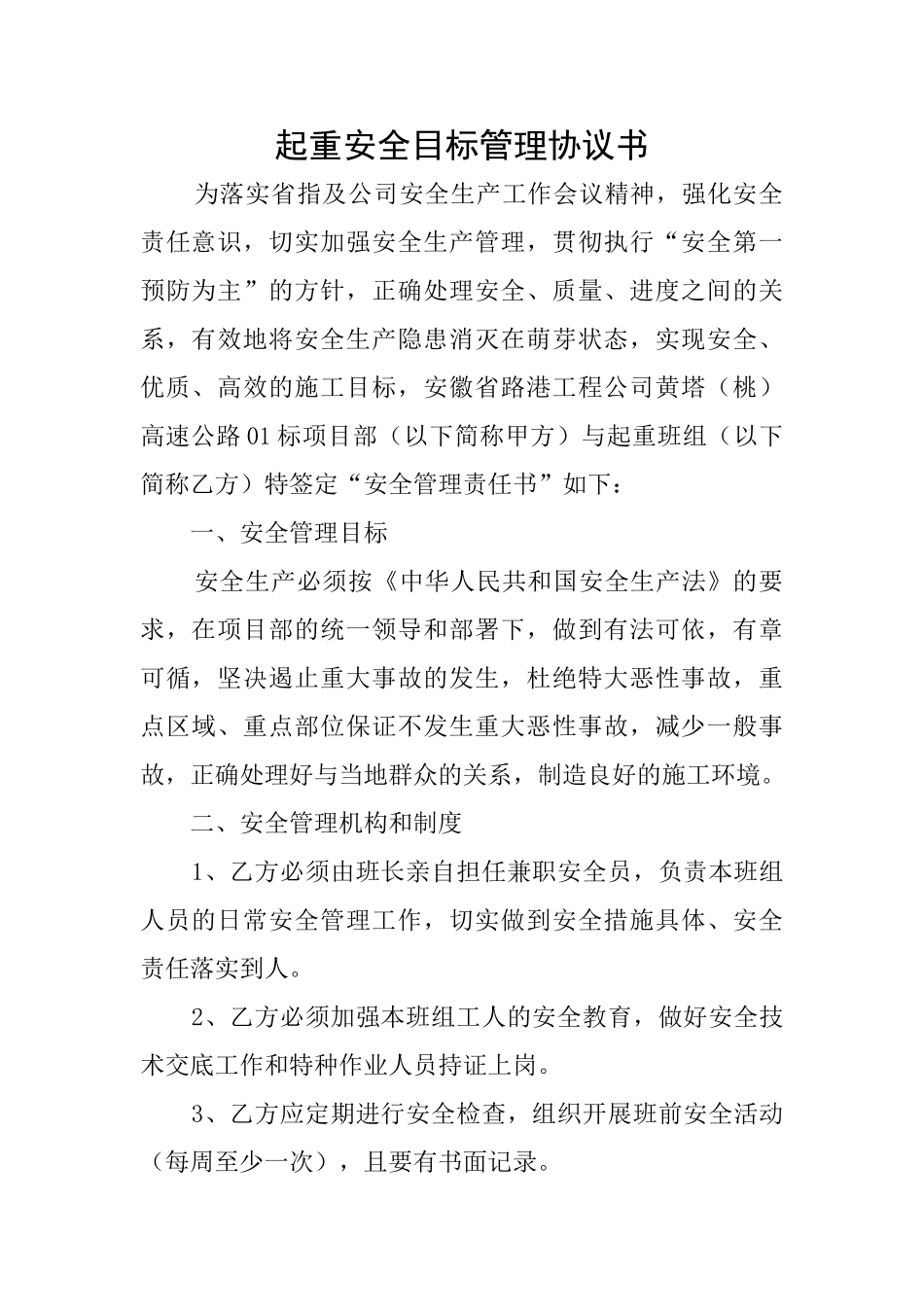 起重安全目标管理协议书

为落实省指及公司安全生产工作会议精神，强化安全责任意识，切实加强安全生产管理，贯彻执行“安全第一预防为主”的方针，正确处理安全、质量、进度之间的关系，有效地将安全生产隐患消灭在萌芽状态，实现安全、优质、高效的施工目标，安徽省路港工程公司黄塔（桃）高速公路01标项目部（以下简称甲方）与起重班组（以下简称乙方）特签定“安全管理责任书”如下：

一、安全管理目标

安全生产必须按《中华人民共和国安全生产法》的要求，在项目部的统一领导和部署下，做到有法可依，有章可循，坚决遏止重大事故的发生，杜绝特大恶性事故，重点区域、重点部位保证不发生重大恶性事故，减少一般事故，正确处理好与当地群众的关系，制造良好的施工环境。

二、安全管理机构和制度

1、乙方必须由班长亲自担任兼职安全员，负责本班组人员的日常安全管理工作，切实做到安全措施具体、安全责任落实到人。

2、乙方必须加强本班组工人的安全教育，做好安全技术交底工作和特种作业人员持证上岗。

3、乙方应定期进行安全检查，组织开展班前安全活动（每周至少一次），且要有书面记录。